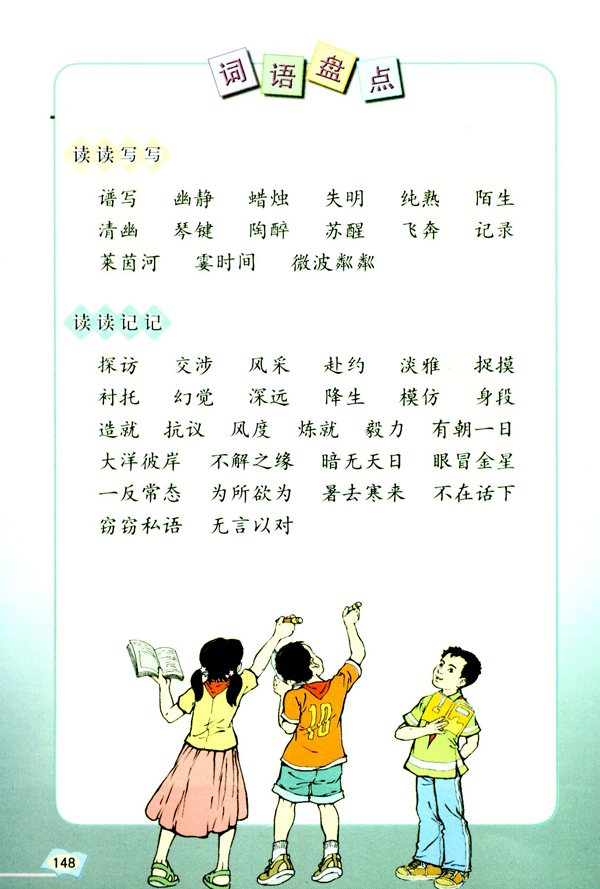 词语盘点

读读写写

谱写　幽静　蜡烛　失明　纯熟　陌生
清幽　琴键　陶醉　苏醒　飞奔　记录
莱茵河　霎时间　微波粼粼

读读记记

探访　交涉　风采　赴约　淡雅　捉摸
衬托　幻觉　深远　降生　模仿　身段
造就　抗议　风度　炼就　毅力　有朝一日
大洋彼岸　不解之缘　暗无天日　眼冒金星
一反常态　为所欲为　暑去寒来　不在话下
窃窃私语　无言以对

10

148